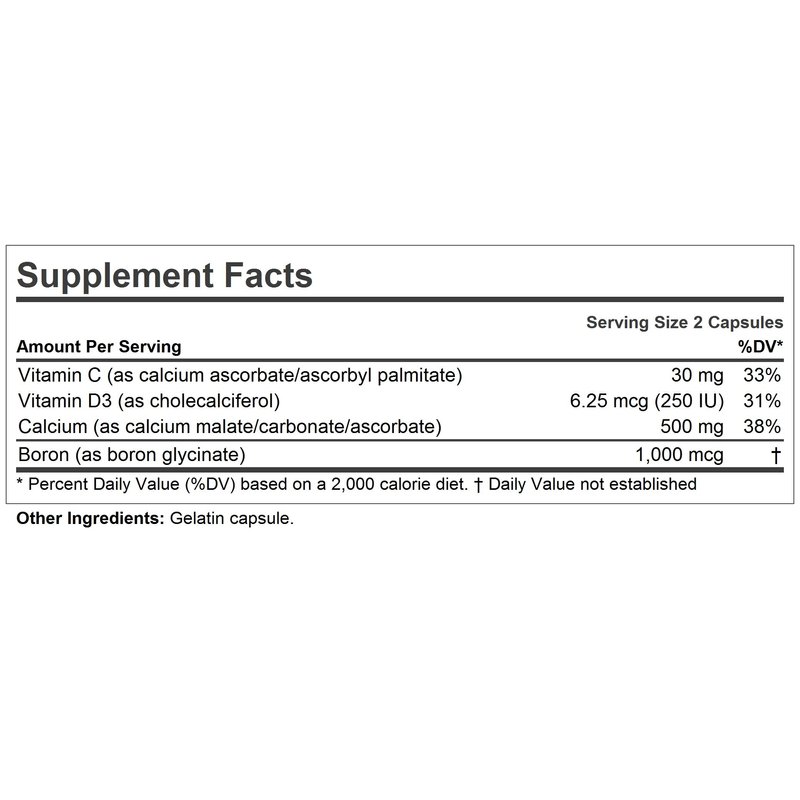 Supplement Facts

Serving Size 2 Capsules

| Amount Per Serving | | %DV* |
|---|---|---|
| Vitamin C (as calcium ascorbate/ascorbyl palmitate) | 30 mg | 33% |
| Vitamin D3 (as cholecalciferol) | 6.25 mcg (250 IU) | 31% |
| Calcium (as calcium malate/carbonate/ascorbate) | 500 mg | 38% |
| Boron (as boron glycinate) | 1,000 mcg | † |

* Percent Daily Value (%DV) based on a 2,000 calorie diet. † Daily Value not established

Other Ingredients: Gelatin capsule.